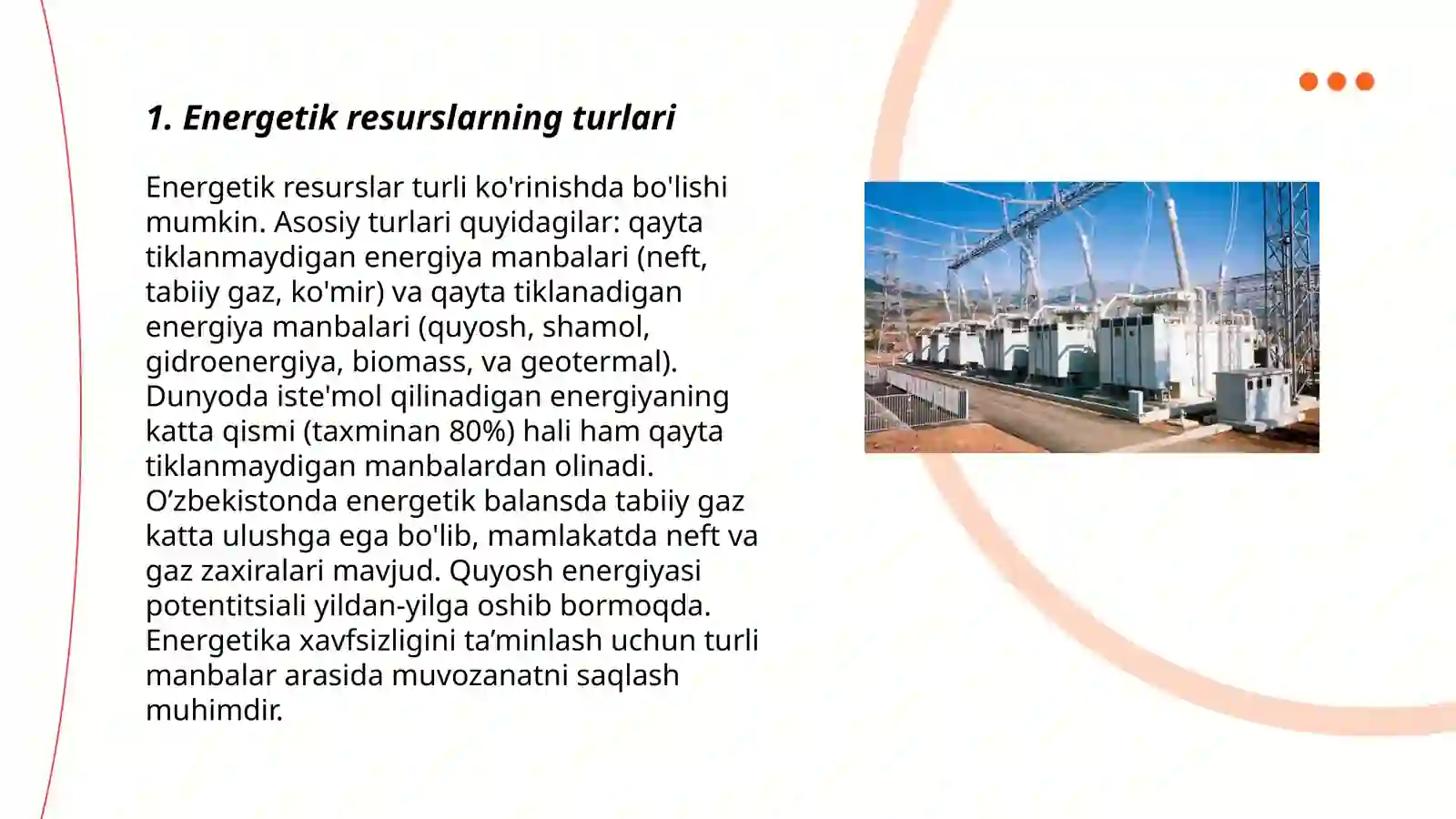 1. Energetik resurslarning turlari

Energetik resurslar turli ko'rinishda bo'lishi mumkin. Asosiy turlari quyidagilar: qayta tiklanmaydigan energiya manbalari (neft, tabiiy gaz, ko'mir) va qayta tiklanadigan energiya manbalari (quyosh, shamol, gidroenergiya, biomass, va geotermal). Dunyoda iste'mol qilinadigan energiyaning katta qismi (taxminan 80%) hali ham qayta tiklanmaydigan manbalardan olinadi. O’zbekistonda energetik balansda tabiiy gaz katta ulushga ega bo'lib, mamlakatda neft va gaz zaxiralari mavjud. Quyosh energiyasi potentitsiali yildan-yilga oshib bormoqda. Energetika xavfsizligini ta’minlash uchun turli manbalar arasida muvozanatni saqlash muhimdir.